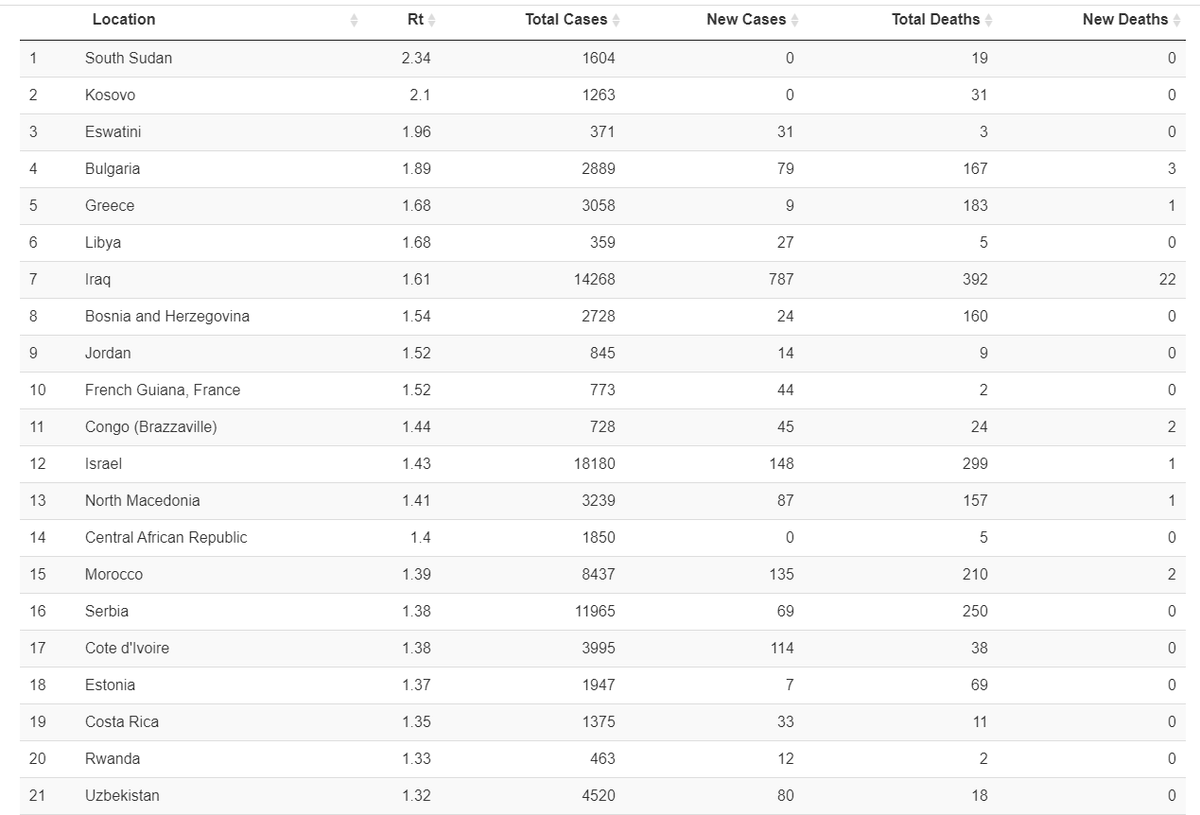 |  | Location | Rt | Total Cases | New Cases | Total Deaths | New Deaths |
|---|---|---|---|---|---|---|
| 1 | South Sudan | 2.34 | 1604 | 0 | 19 | 0 |
| 2 | Kosovo | 2.1 | 1263 | 0 | 31 | 0 |
| 3 | Eswatini | 1.96 | 371 | 31 | 3 | 0 |
| 4 | Bulgaria | 1.89 | 2889 | 79 | 167 | 3 |
| 5 | Greece | 1.68 | 3058 | 9 | 183 | 1 |
| 6 | Libya | 1.68 | 359 | 27 | 5 | 0 |
| 7 | Iraq | 1.61 | 14268 | 787 | 392 | 22 |
| 8 | Bosnia and Herzegovina | 1.54 | 2728 | 24 | 160 | 0 |
| 9 | Jordan | 1.52 | 845 | 14 | 9 | 0 |
| 10 | French Guiana, France | 1.52 | 773 | 44 | 2 | 0 |
| 11 | Congo (Brazzaville) | 1.44 | 728 | 45 | 24 | 2 |
| 12 | Israel | 1.43 | 18180 | 148 | 299 | 1 |
| 13 | North Macedonia | 1.41 | 3239 | 87 | 157 | 1 |
| 14 | Central African Republic | 1.4 | 1850 | 0 | 5 | 0 |
| 15 | Morocco | 1.39 | 8437 | 135 | 210 | 2 |
| 16 | Serbia | 1.38 | 11965 | 69 | 250 | 0 |
| 17 | Cote d'Ivoire | 1.38 | 3995 | 114 | 38 | 0 |
| 18 | Estonia | 1.37 | 1947 | 7 | 69 | 0 |
| 19 | Costa Rica | 1.35 | 1375 | 33 | 11 | 0 |
| 20 | Rwanda | 1.33 | 463 | 12 | 2 | 0 |
| 21 | Uzbekistan | 1.32 | 4520 | 80 | 18 | 0 |